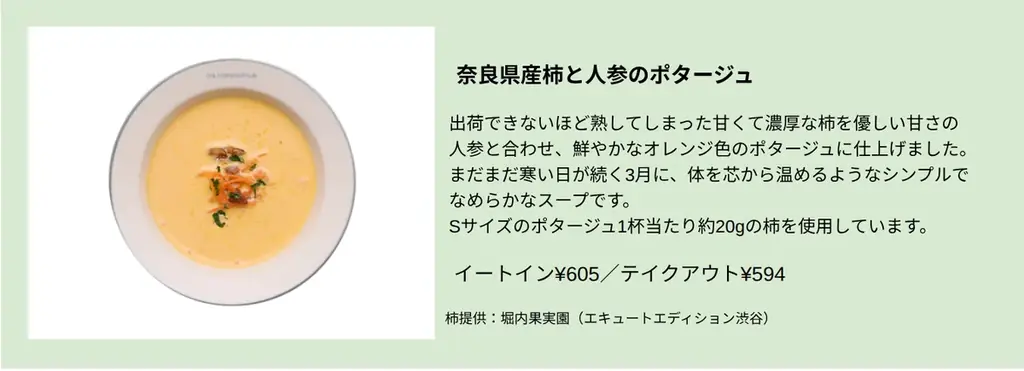 奈良県産柿と人参のポタージュ

出荷できないほど熟してしまった甘くて濃厚な柿を優しい甘さの人参と合わせ、鮮やかなオレンジ色のポタージュに仕上げました。まだまだ寒い日が続く3月に、体を芯から温めるようなシンプルでなめらかなスープです。
Sサイズのポタージュ1杯当たり約20gの柿を使用しています。

イートイン¥605／テイクアウト¥594

柿提供：堀内果実園（エキュートエディション渋谷）